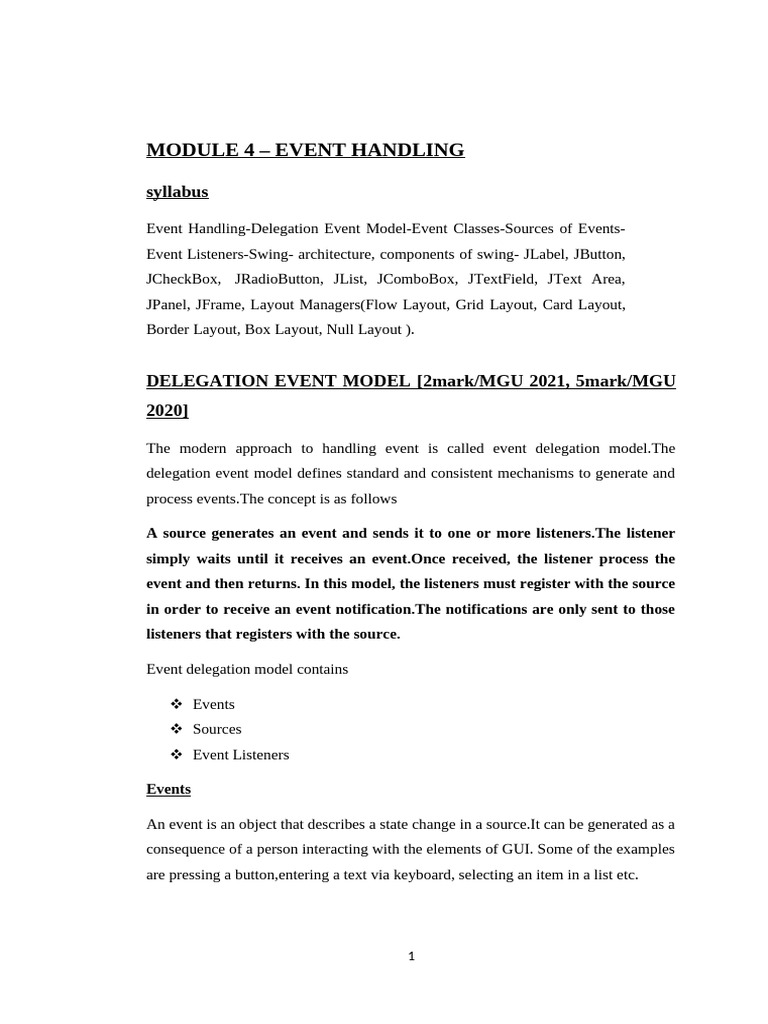 MODULE 4 – EVENT HANDLING

syllabus

Event Handling-Delegation Event Model-Event Classes-Sources of Events-Event Listeners-Swing- architecture, components of swing- JLabel, JButton, JCheckBox, JRadioButton, JList, JComboBox, JTextField, JText Area, JPanel, JFrame, Layout Managers(Flow Layout, Grid Layout, Card Layout, Border Layout, Box Layout, Null Layout ).

DELEGATION EVENT MODEL [2mark/MGU 2021, 5mark/MGU 2020]

The modern approach to handling event is called event delegation model.The delegation event model defines standard and consistent mechanisms to generate and process events.The concept is as follows

A source generates an event and sends it to one or more listeners.The listener simply waits until it receives an event.Once received, the listener process the event and then returns. In this model, the listeners must register with the source in order to receive an event notification.The notifications are only sent to those listeners that registers with the source.

Event delegation model contains

❖ Events
❖ Sources
❖ Event Listeners

Events

An event is an object that describes a state change in a source.It can be generated as a consequence of a person interacting with the elements of GUI. Some of the examples are pressing a button,entering a text via keyboard, selecting an item in a list etc.

1